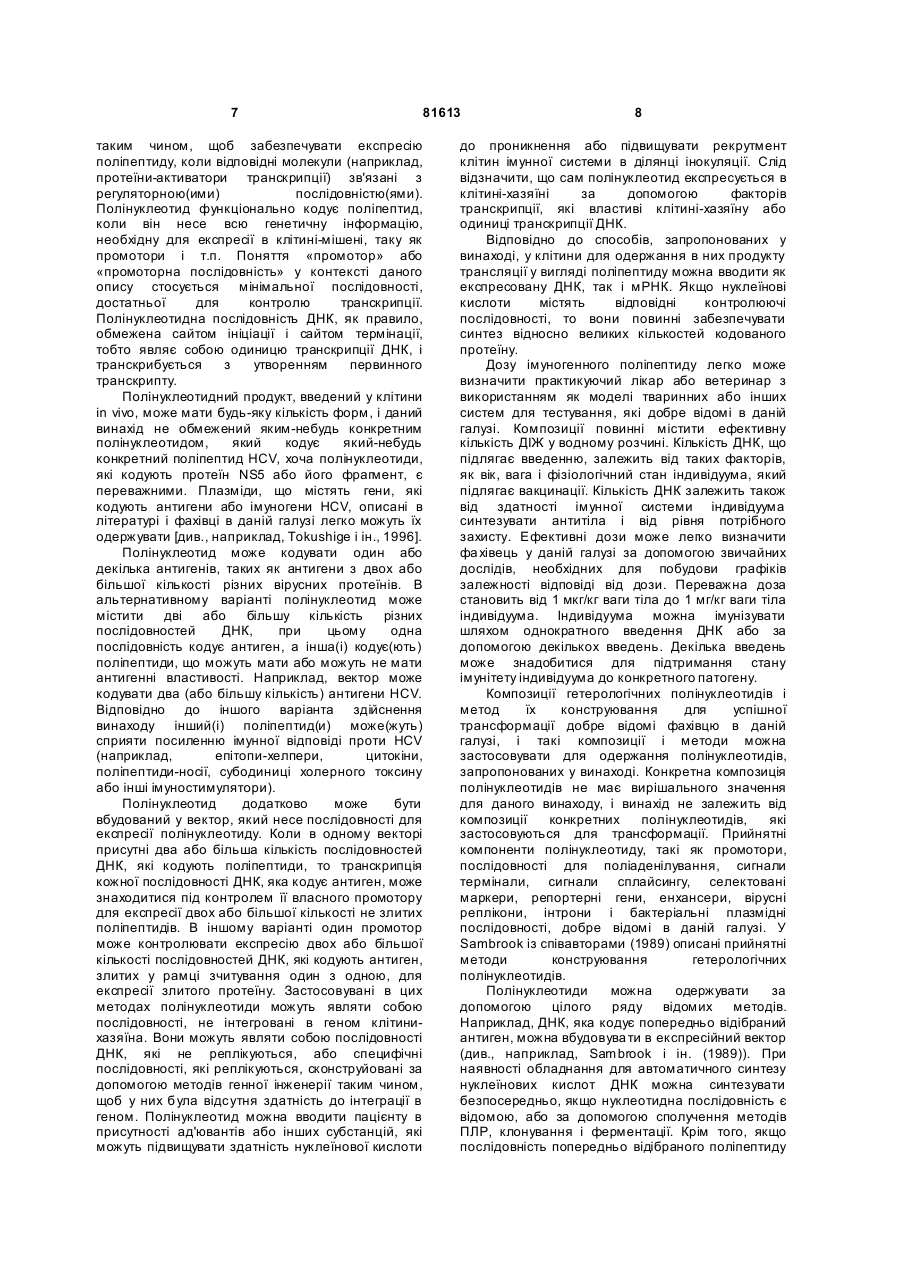 7 81613 8

таким чином, щоб забезпечувати експресію поліпептиду, коли відповідні молекули (наприклад, протеїни-активатори транскрипції) зв'язані з регуляторною(ими) послідовністю(ями). Полінуклеотид функціонально кодує поліпептид, коли він несе всю генетичну інформацію, необхідну для експресії в клітині-мішені, таку як промотори і т.п. Поняття «промотор» або «промоторна послідовність» у контексті даного опису стосується мінімальної послідовності, достатньої для контролю транскрипції. Полінуклеотидна послідовність ДНК, як правило, обмежена сайтом ініціації і сайтом термінації, тобто являє собою одиницю транскрипції ДНК, і транскрибується з утворенням первинного транскрипту.

Полінуклеотидний продукт, введений у клітини in vivo, може мати будь-яку кількість форм, і даний винахід не обмежений яким-небудь конкретним полінуклеотидом, який кодує який-небудь конкретний поліпептид HCV, хоча полінуклеотиди, які кодують протеїн NS5 або його фрагмент, є переважними. Плазміди, що містять гени, які кодують антигени або імуногени HCV, описані в літературі і фахівці в даній галузі легко можуть їх одержувати [див., наприклад, Tokushige і ін., 1996].

Полінуклеотид може кодувати один або декілька антигенів, таких як антигени з двох або більшої кількості різних вірусних протеїнів. В альтернативному варіанті полінуклеотид може містити дві або більшу кількість різних послідовностей ДНК, при цьому одна послідовність кодує антиген, а інша(і) кодує(ють) поліпептиди, що можуть мати або можуть не мати антигенні властивості. Наприклад, вектор може кодувати два (або більшу кількість) антигени HCV. Відповідно до іншого варіанта здійснення винаходу інший(і) поліпептид(и) може(жуть) сприяти посиленню імунної відповіді проти HCV (наприклад, епітопи-хелпери, цитокіни, поліпептиди-носії, субодиниці холерного токсину або інші імуностимулятори).

Полінуклеотид додатково може бути вбудований у вектор, який несе послідовності для експресії полінуклеотиду. Коли в одному векторі присутні два або більша кількість послідовностей ДНК, які кодують поліпептиди, то транскрипція кожної послідовності ДНК, яка кодує антиген, може знаходитися під контролем її власного промотору для експресії двох або більшої кількості не злитих поліпептидів. В іншому варіанті один промотор може контролювати експресію двох або більшої кількості послідовностей ДНК, які кодують антиген, злитих у рамці зчитування один з одною, для експресії злитого протеїну. Застосовувані в цих методах полінуклеотиди можуть являти собою послідовності, не інтегровані в геном клітини-хазяїна. Вони можуть являти собою послідовності ДНК, які не реплікуються, або специфічні послідовності, які реплікуються, сконструйовані за допомогою методів генної інженерії таким чином, щоб у них була відсутня здатність до інтеграції в геном. Полінуклеотид можна вводити пацієнту в присутності ад'ювантів або інших субстанцій, які можуть підвищувати здатність нуклеїнової кислоти до проникнення або підвищувати рекрутмент клітин імунної системи в ділянці інокуляції. Слід відзначити, що сам полінуклеотид експресується в клітині-хазяїні за допомогою факторів транскрипції, які властиві клітині-хазяїну або одиниці транскрипції ДНК.

Відповідно до способів, запропонованих у винаході, у клітини для одержання в них продукту трансляції у вигляді поліпептиду можна вводити як експресовану ДНК, так і мРНК. Якщо нуклеїнові кислоти містять відповідні контролюючі послідовності, то вони повинні забезпечувати синтез відносно великих кількостей кодованого протеїну.

Дозу імуногенного поліпептиду легко може визначити практикуючий лікар або ветеринар з використанням як моделі тваринних або інших систем для тестування, які добре відомі в даній галузі. Композиції повинні містити ефективну кількість ДІЖ у водному розчині. Кількість ДНК, що підлягає введенню, залежить від таких факторів, як вік, вага і фізіологічний стан індивідуума, який підлягає вакцинації. Кількість ДНК залежить також від здатності імунної системи індивідуума синтезувати антитіла і від рівня потрібного захисту. Ефективні дози може легко визначити фахівець у даній галузі за допомогою звичайних дослідів, необхідних для побудови графіків залежності відповіді від дози. Переважна доза становить від 1 мкг/кг ваги тіла до 1 мг/кг ваги тіла індивідуума. Індивідуума можна імунізувати шляхом однократного введення ДНК або за допомогою декількох введень. Декілька введень може знадобитися для підтримання стану імунітету індивідуума до конкретного патогену.

Композиції гетерологічних полінуклеотидів і метод їх конструювання для успішної трансформації добре відомі фахівцю в даній галузі, і такі композиції і методи можна застосовувати для одержання полінуклеотидів, запропонованих у винаході. Конкретна композиція полінуклеотидів не має вирішального значення для даного винаходу, і винахід не залежить від композиції конкретних полінуклеотидів, які застосовуються для трансформації. Прийнятні компоненти полінуклеотиду, такі як промотори, послідовності для поліаденілування, сигнали термінали, сигнали сплайсингу, селектовані маркери, репортерні гени, енхансери, вірусні реплікони, інтрони і бактеріальні плазмідні послідовності, добре відомі в даній галузі. У Sambrook із співавторами (1989) описані прийнятні методи конструювання гетерологічних полінуклеотидів.

Полінуклеотиди можна одержувати за допомогою цілого ряду відомих методів. Наприклад, ДНК, яка кодує попередньо відібраний антиген, можна вбудовувати в експресійний вектор (див., наприклад, Sambrook і ін. (1989)). При наявності обладнання для автоматичного синтезу нуклеїнових кислот ДНК можна синтезувати безпосередньо, якщо нуклеотидна послідовність є відомою, або за допомогою сполучення методів ПЛР, клонування і ферментації. Крім того, якщо послідовність попередньо відібраного поліпептиду